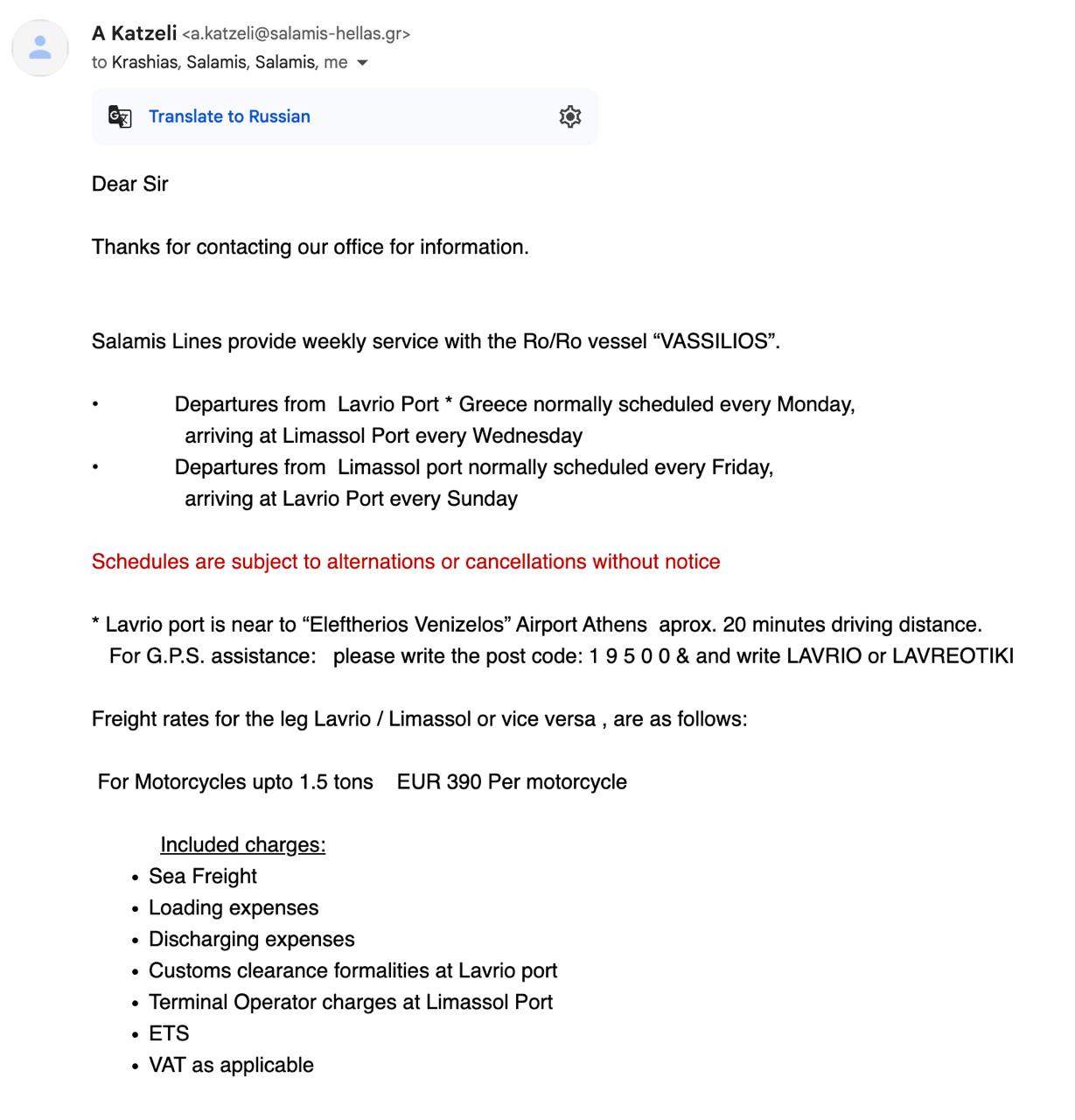 A Katzeli <a.katzeli@salamis-hellas.gr>
to Krashias, Salamis, Salamis, me

Translate to Russian

Dear Sir

Thanks for contacting our office for information.

Salamis Lines provide weekly service with the Ro/Ro vessel “VASSILIOS”.

• Departures from Lavrio Port * Greece normally scheduled every Monday, arriving at Limassol Port every Wednesday
• Departures from Limassol port normally scheduled every Friday, arriving at Lavrio Port every Sunday

Schedules are subject to alternations or cancellations without notice

* Lavrio port is near to “Eleftherios Venizelos” Airport Athens aprox. 20 minutes driving distance.
For G.P.S. assistance: please write the post code: 1 9 5 0 0 & and write LAVRIO or LAVREOTIKI

Freight rates for the leg Lavrio / Limassol or vice versa , are as follows:

For Motorcycles upto 1.5 tons EUR 390 Per motorcycle

Included charges:
• Sea Freight
• Loading expenses
• Discharging expenses
• Customs clearance formalities at Lavrio port
• Terminal Operator charges at Limassol Port
• ETS
• VAT as applicable